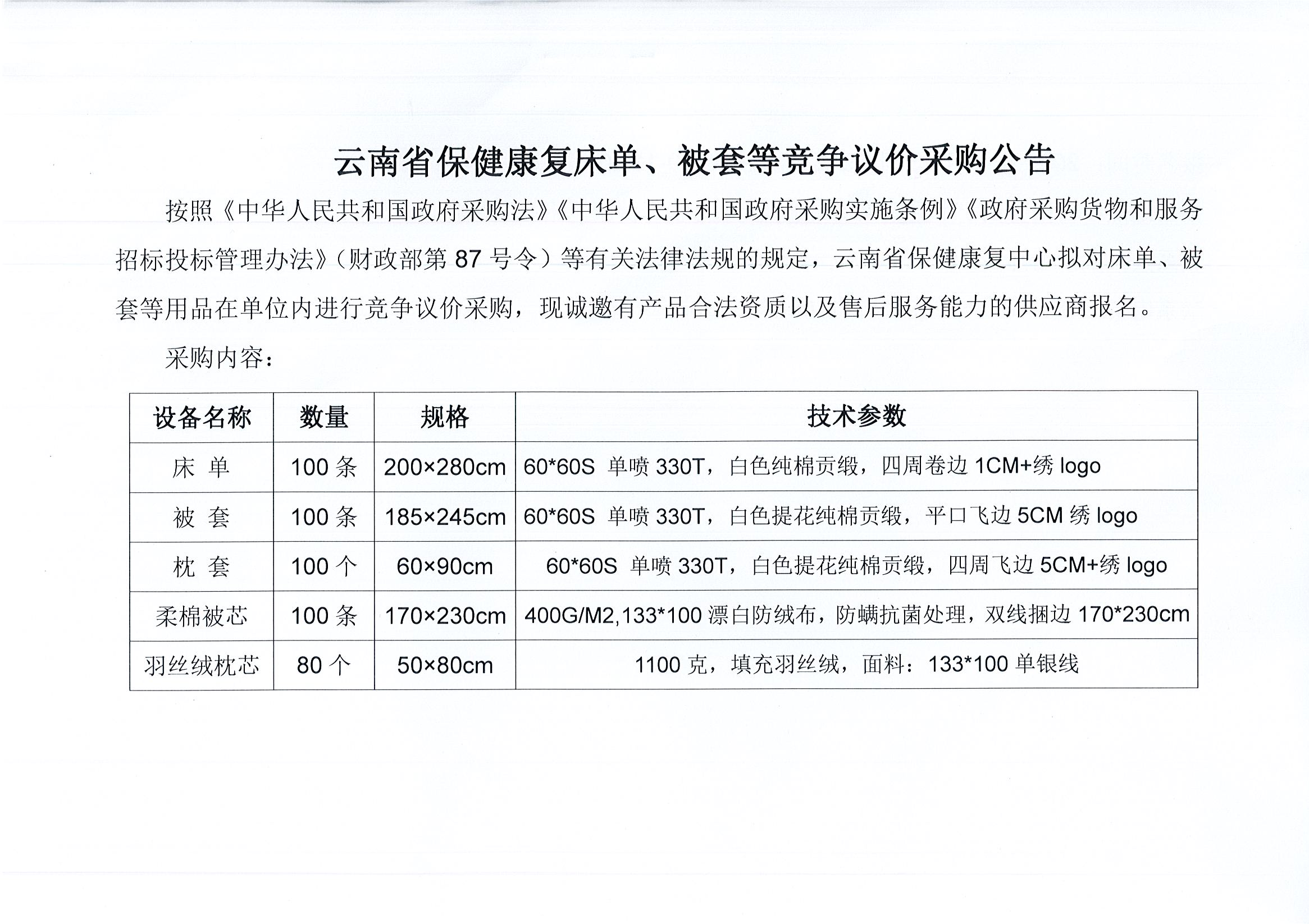 云南省保健康复床单、被套等竞争议价采购公告

按照《中华人民共和国政府采购法》《中华人民共和国政府采购实施条例》《政府采购货物和服务招标投标管理办法》（财政部第 87 号令）等有关法律法规的规定，云南省保健康复中心拟对床单、被套等用品在单位内进行竞争议价采购，现诚邀有产品合法资质以及售后服务能力的供应商报名。

采购内容：

| 设备名称 | 数量 | 规格 | 技术参数 |
|---|---|---|---|
| 床 单 | 100 条 | 200×280cm | 60*60S 单喷 330T，白色纯棉贡缎，四周卷边 1CM+绣 logo |
| 被 套 | 100 条 | 185×245cm | 60*60S 单喷 330T，白色提花纯棉贡缎，平口飞边 5CM 绣 logo |
| 枕 套 | 100 个 | 60×90cm | 60*60S 单喷 330T，白色提花纯棉贡缎，四周飞边 5CM+绣 logo |
| 柔棉被芯 | 100 条 | 170×230cm | 400G/M2,133*100 漂白防绒布，防螨抗菌处理，双线捆边 170*230cm |
| 羽丝绒枕芯 | 80 个 | 50×80cm | 1100 克，填充羽丝绒，面料：133*100 单银线 |